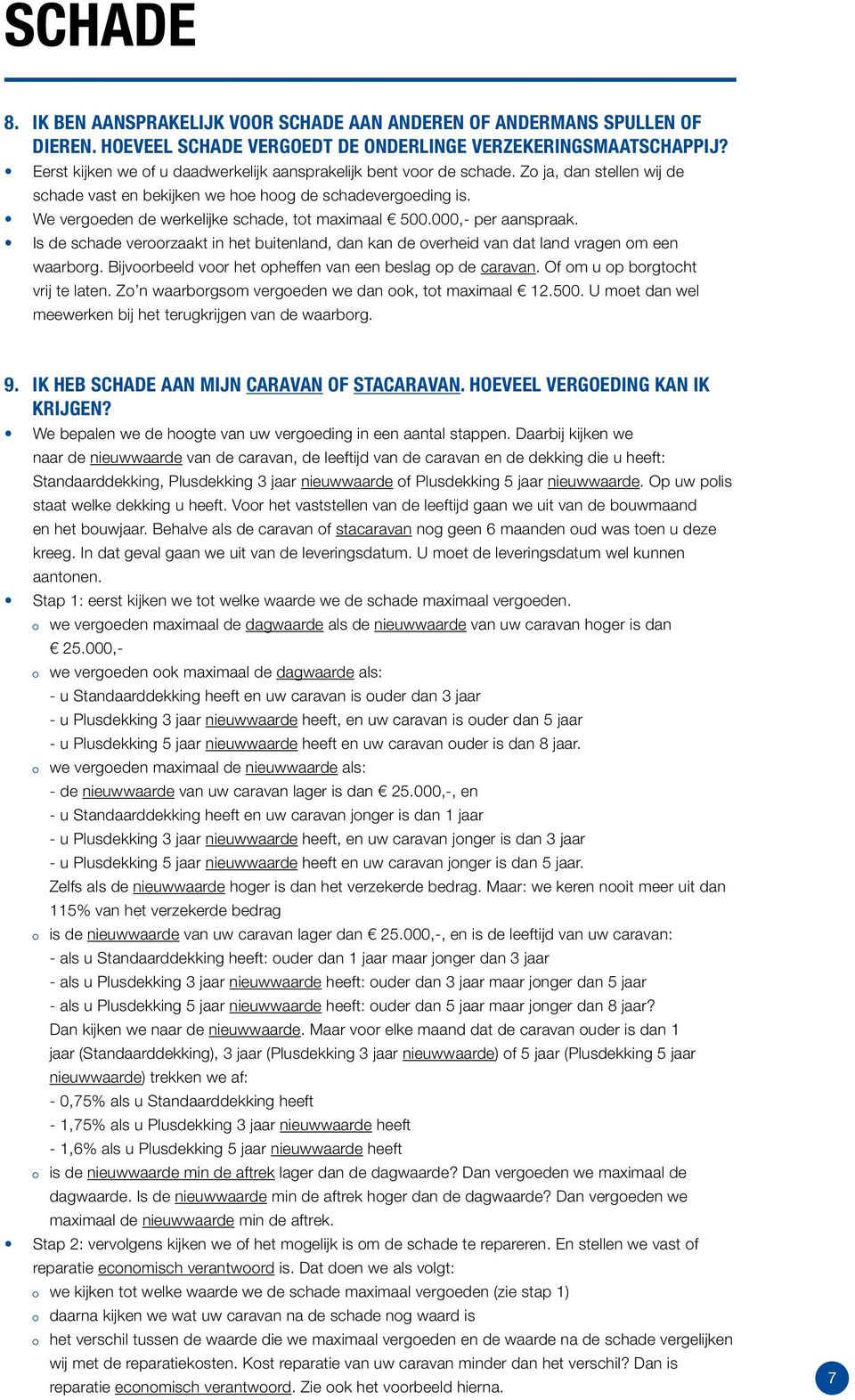 SCHADE

8. IK BEN AANSPRAKELIJK VOOR SCHADE AAN ANDEREN OF ANDERMANS SPULLEN OF DIEREN. HOEVEEL SCHADE VERGOEDT DE ONDERLINGE VERZEKERINGSMAATSCHAPPIJ?

• Eerst kijken we of u daadwerkelijk aansprakelijk bent voor de schade. Zo ja, dan stellen wij de schade vast en bekijken we hoe hoog de schadevergoeding is.
• We vergoeden de werkelijke schade, tot maximaal € 500.000,- per aanspraak.
• Is de schade veroorzaakt in het buitenland, dan kan de overheid van dat land vragen om een waarborg. Bijvoorbeeld voor het opheffen van een beslag op de caravan. Of om u op borgtocht vrij te laten. Zo'n waarborgsom vergoeden we dan ook, tot maximaal € 12.500. U moet dan wel meewerken bij het terugkrijgen van de waarborg.

9. IK HEB SCHADE AAN MIJN CARAVAN OF STACARAVAN. HOEVEEL VERGOEDING KAN IK KRIJGEN?

• We bepalen we de hoogte van uw vergoeding in een aantal stappen. Daarbij kijken we naar de nieuwwaarde van de caravan, de leeftijd van de caravan en de dekking die u heeft: Standaarddekking, Plusdekking 3 jaar nieuwwaarde of Plusdekking 5 jaar nieuwwaarde. Op uw polis staat welke dekking u heeft. Voor het vaststellen van de leeftijd gaan we uit van de bouwmaand en het bouwjaar. Behalve als de caravan of stacaravan nog geen 6 maanden oud was toen u deze kreeg. In dat geval gaan we uit van de leveringsdatum. U moet de leveringsdatum wel kunnen aantonen.
• Stap 1: eerst kijken we tot welke waarde we de schade maximaal vergoeden.
o we vergoeden maximaal de dagwaarde als de nieuwwaarde van uw caravan hoger is dan € 25.000,-
o we vergoeden ook maximaal de dagwaarde als:
- u Standaarddekking heeft en uw caravan is ouder dan 3 jaar
- u Plusdekking 3 jaar nieuwwaarde heeft, en uw caravan is ouder dan 5 jaar
- u Plusdekking 5 jaar nieuwwaarde heeft en uw caravan ouder is dan 8 jaar.
o we vergoeden maximaal de nieuwwaarde als:
- de nieuwwaarde van uw caravan lager is dan € 25.000,-, en
- u Standaarddekking heeft en uw caravan jonger is dan 1 jaar
- u Plusdekking 3 jaar nieuwwaarde heeft, en uw caravan jonger is dan 3 jaar
- u Plusdekking 5 jaar nieuwwaarde heeft en uw caravan jonger is dan 5 jaar.
Zelfs als de nieuwwaarde hoger is dan het verzekerde bedrag. Maar: we keren nooit meer uit dan 115% van het verzekerde bedrag
o is de nieuwwaarde van uw caravan lager dan € 25.000,-, en is de leeftijd van uw caravan:
- als u Standaarddekking heeft: ouder dan 1 jaar maar jonger dan 3 jaar
- als u Plusdekking 3 jaar nieuwwaarde heeft: ouder dan 3 jaar maar jonger dan 5 jaar
- als u Plusdekking 5 jaar nieuwwaarde heeft: ouder dan 5 jaar maar jonger dan 8 jaar?
Dan kijken we naar de nieuwwaarde. Maar voor elke maand dat de caravan ouder is dan 1 jaar (Standaarddekking), 3 jaar (Plusdekking 3 jaar nieuwwaarde) of 5 jaar (Plusdekking 5 jaar nieuwwaarde) trekken we af:
- 0,75% als u Standaarddekking heeft
- 1,75% als u Plusdekking 3 jaar nieuwwaarde heeft
- 1,6% als u Plusdekking 5 jaar nieuwwaarde heeft
o is de nieuwwaarde min de aftrek lager dan de dagwaarde? Dan vergoeden we maximaal de dagwaarde. Is de nieuwwaarde min de aftrek hoger dan de dagwaarde? Dan vergoeden we maximaal de nieuwwaarde min de aftrek.
• Stap 2: vervolgens kijken we of het mogelijk is om de schade te repareren. En stellen we vast of reparatie economisch verantwoord is. Dat doen we als volgt:
o we kijken tot welke waarde we de schade maximaal vergoeden (zie stap 1)
o daarna kijken we wat uw caravan na de schade nog waard is
o het verschil tussen de waarde die we maximaal vergoeden en de waarde na de schade vergelijken wij met de reparatiekosten. Kost reparatie van uw caravan minder dan het verschil? Dan is reparatie economisch verantwoord. Zie ook het voorbeeld hierna.

7